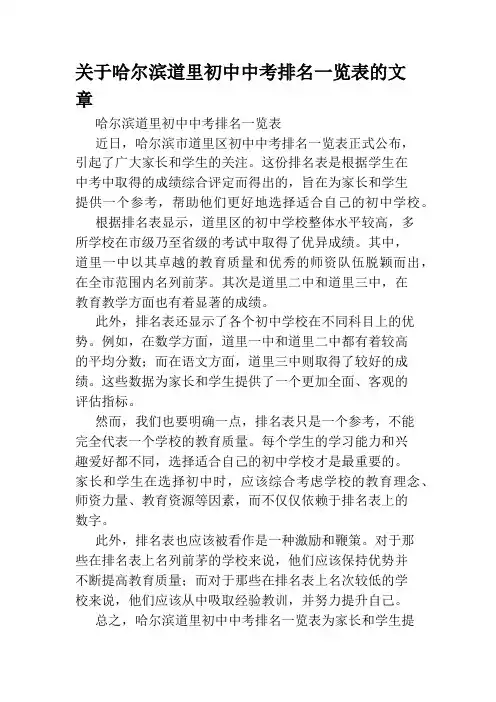 关于哈尔滨道里初中中考排名一览表的文章

哈尔滨道里初中中考排名一览表

近日，哈尔滨市道里区初中中考排名一览表正式公布，引起了广大家长和学生的关注。这份排名表是根据学生在中考中取得的成绩综合评定而得出的，旨在为家长和学生提供一个参考，帮助他们更好地选择适合自己的初中学校。

根据排名表显示，道里区的初中学校整体水平较高，多所学校在市级乃至省级的考试中取得了优异成绩。其中，道里一中以其卓越的教育质量和优秀的师资队伍脱颖而出，在全市范围内名列前茅。其次是道里二中和道里三中，在教育教学方面也有着显著的成绩。

此外，排名表还显示了各个初中学校在不同科目上的优势。例如，在数学方面，道里一中和道里二中都有着较高的平均分数；而在语文方面，道里三中则取得了较好的成绩。这些数据为家长和学生提供了一个更加全面、客观的评估指标。

然而，我们也要明确一点，排名表只是一个参考，不能完全代表一个学校的教育质量。每个学生的学习能力和兴趣爱好都不同，选择适合自己的初中学校才是最重要的。家长和学生在选择初中时，应该综合考虑学校的教育理念、师资力量、教育资源等因素，而不仅仅依赖于排名表上的数字。

此外，排名表也应该被看作是一种激励和鞭策。对于那些在排名表上名列前茅的学校来说，他们应该保持优势并不断提高教育质量；而对于那些在排名表上名次较低的学校来说，他们应该从中吸取经验教训，并努力提升自己。

总之，哈尔滨道里初中中考排名一览表为家长和学生提